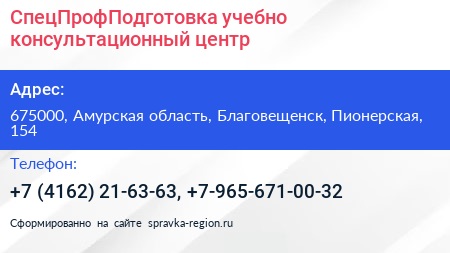 СпецПрофПодготовка учебно консультационный центр

Адрес:

675000, Амурская область, Благовещенск, Пионерская, 154

Телефон:

+7 (4162) 21-63-63, +7-965-671-00-32

Сформированно на сайте spravka-region.ru